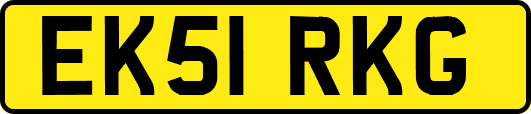 EK51 RKG